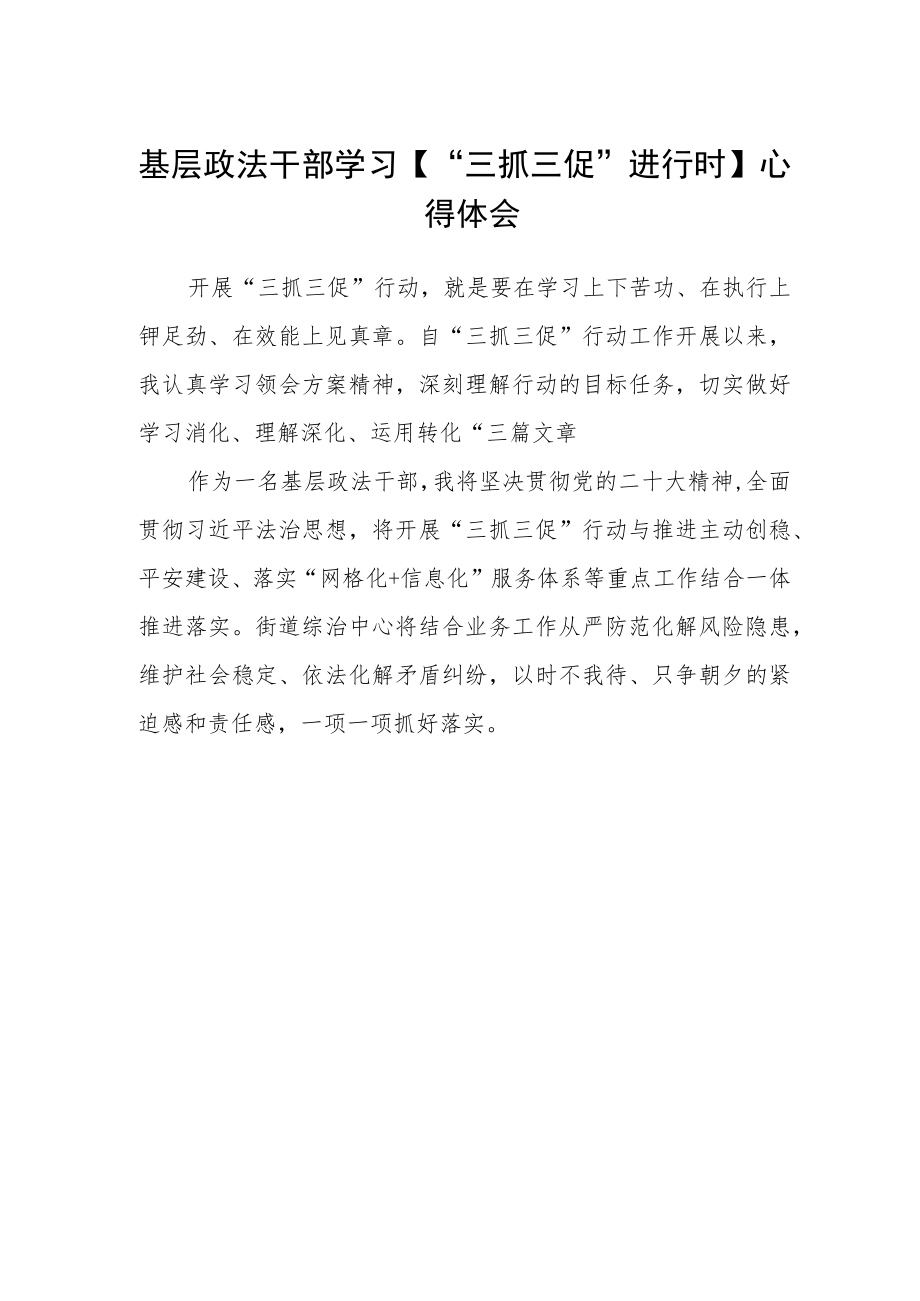 基层政法干部学习【“三抓三促”进行时】心得体会

开展“三抓三促”行动，就是要在学习上下苦功、在执行上钾足劲、在效能上见真章。自“三抓三促”行动工作开展以来，我认真学习领会方案精神，深刻理解行动的目标任务，切实做好学习消化、理解深化、运用转化“三篇文章

作为一名基层政法干部，我将坚决贯彻党的二十大精神，全面贯彻习近平法治思想，将开展“三抓三促”行动与推进主动创稳、平安建设、落实“网格化+信息化”服务体系等重点工作结合一体推进落实。街道综治中心将结合业务工作从严防范化解风险隐患，维护社会稳定、依法化解矛盾纠纷，以时不我待、只争朝夕的紧迫感和责任感，一项一项抓好落实。